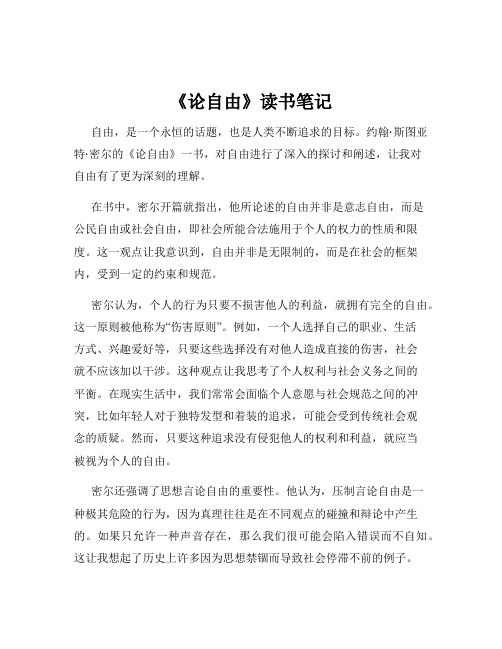 《论自由》读书笔记

自由，是一个永恒的话题，也是人类不断追求的目标。约翰·斯图亚特·密尔的《论自由》一书，对自由进行了深入的探讨和阐述，让我对自由有了更为深刻的理解。

在书中，密尔开篇就指出，他所论述的自由并非是意志自由，而是公民自由或社会自由，即社会所能合法施用于个人的权力的性质和限度。这一观点让我意识到，自由并非是无限制的，而是在社会的框架内，受到一定的约束和规范。

密尔认为，个人的行为只要不损害他人的利益，就拥有完全的自由。这一原则被他称为“伤害原则”。例如，一个人选择自己的职业、生活方式、兴趣爱好等，只要这些选择没有对他人造成直接的伤害，社会就不应该加以干涉。这种观点让我思考了个人权利与社会义务之间的平衡。在现实生活中，我们常常会面临个人意愿与社会规范之间的冲突，比如年轻人对于独特发型和着装的追求，可能会受到传统社会观念的质疑。然而，只要这种追求没有侵犯他人的权利和利益，就应当被视为个人的自由。

密尔还强调了思想言论自由的重要性。他认为，压制言论自由是一种极其危险的行为，因为真理往往是在不同观点的碰撞和辩论中产生的。如果只允许一种声音存在，那么我们很可能会陷入错误而不自知。这让我想起了历史上许多因为思想禁锢而导致社会停滞不前的例子。